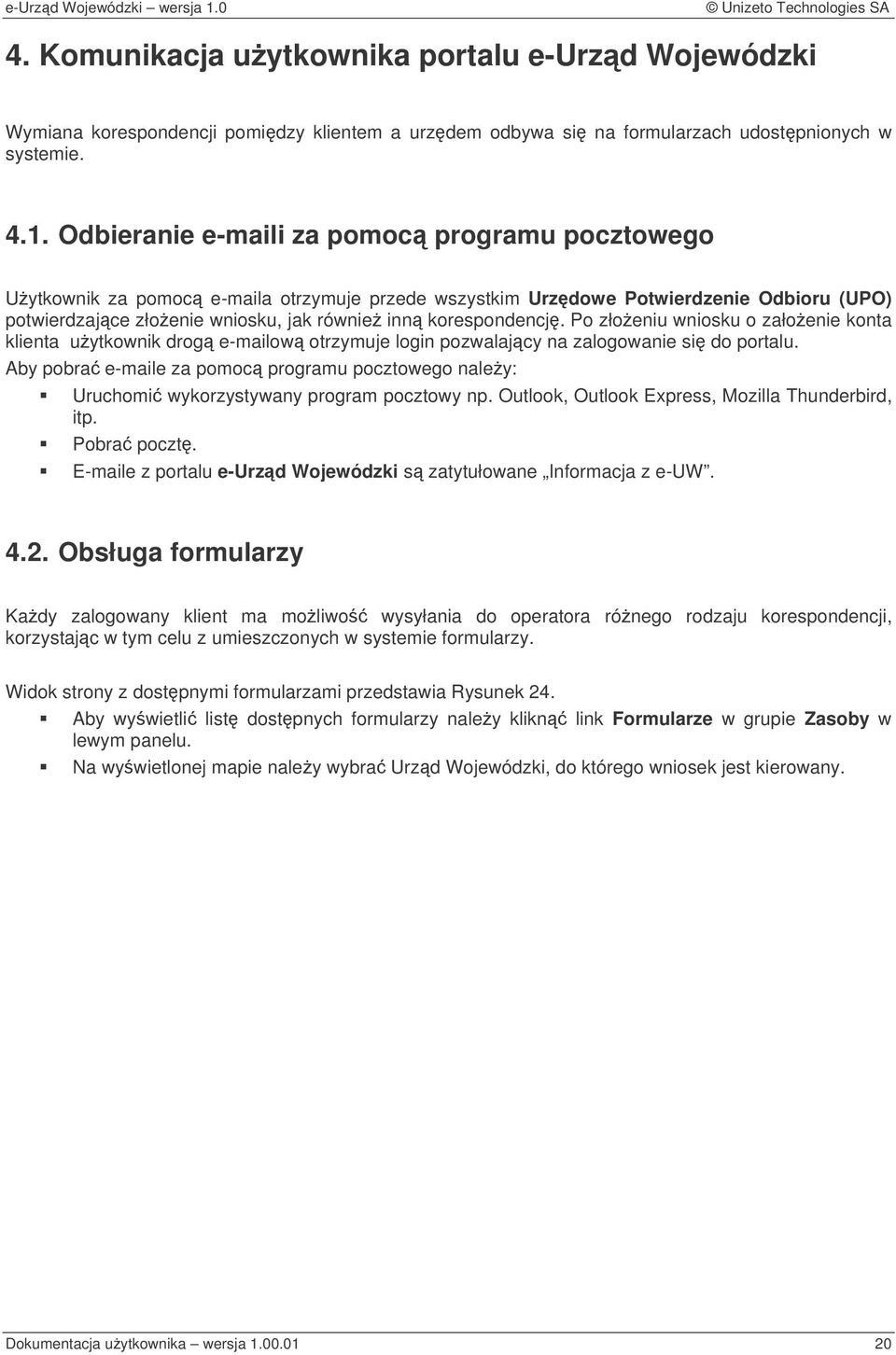 e-Urząd Wojewódzki – wersja 1.0 © Unizeto Technologies SA

4. Komunikacja użytkownika portalu e-Urząd Wojewódzki

Wymiana korespondencji pomiędzy klientem a urzędem odbywa się na formularzach udostępnionych w systemie.

4.1. Odbieranie e-maili za pomocą programu pocztowego

Użytkownik za pomocą e-maila otrzymuje przede wszystkim Urzędowe Potwierdzenie Odbioru (UPO) potwierdzające złożenie wniosku, jak również inną korespondencję. Po złożeniu wniosku o założenie konta klienta użytkownik drogą e-mailową otrzymuje login pozwalający na zalogowanie się do portalu.

Aby pobrać e-maile za pomocą programu pocztowego należy:

Uruchomić wykorzystywany program pocztowy np. Outlook, Outlook Express, Mozilla Thunderbird, itp.

Pobrać pocztę.

E-maile z portalu e-Urząd Wojewódzki są zatytułowane „Informacja z e-UW”.

4.2. Obsługa formularzy

Każdy zalogowany klient ma możliwość wysyłania do operatora różnego rodzaju korespondencji, korzystając w tym celu z umieszczonych w systemie formularzy.

Widok strony z dostępnymi formularzami przedstawia Rysunek 24.

Aby wyświetlić listę dostępnych formularzy należy kliknąć link Formularze w grupie Zasoby w lewym panelu.

Na wyświetlonej mapie należy wybrać Urząd Wojewódzki, do którego wniosek jest kierowany.

Dokumentacja użytkownika – wersja 1.00.01 20